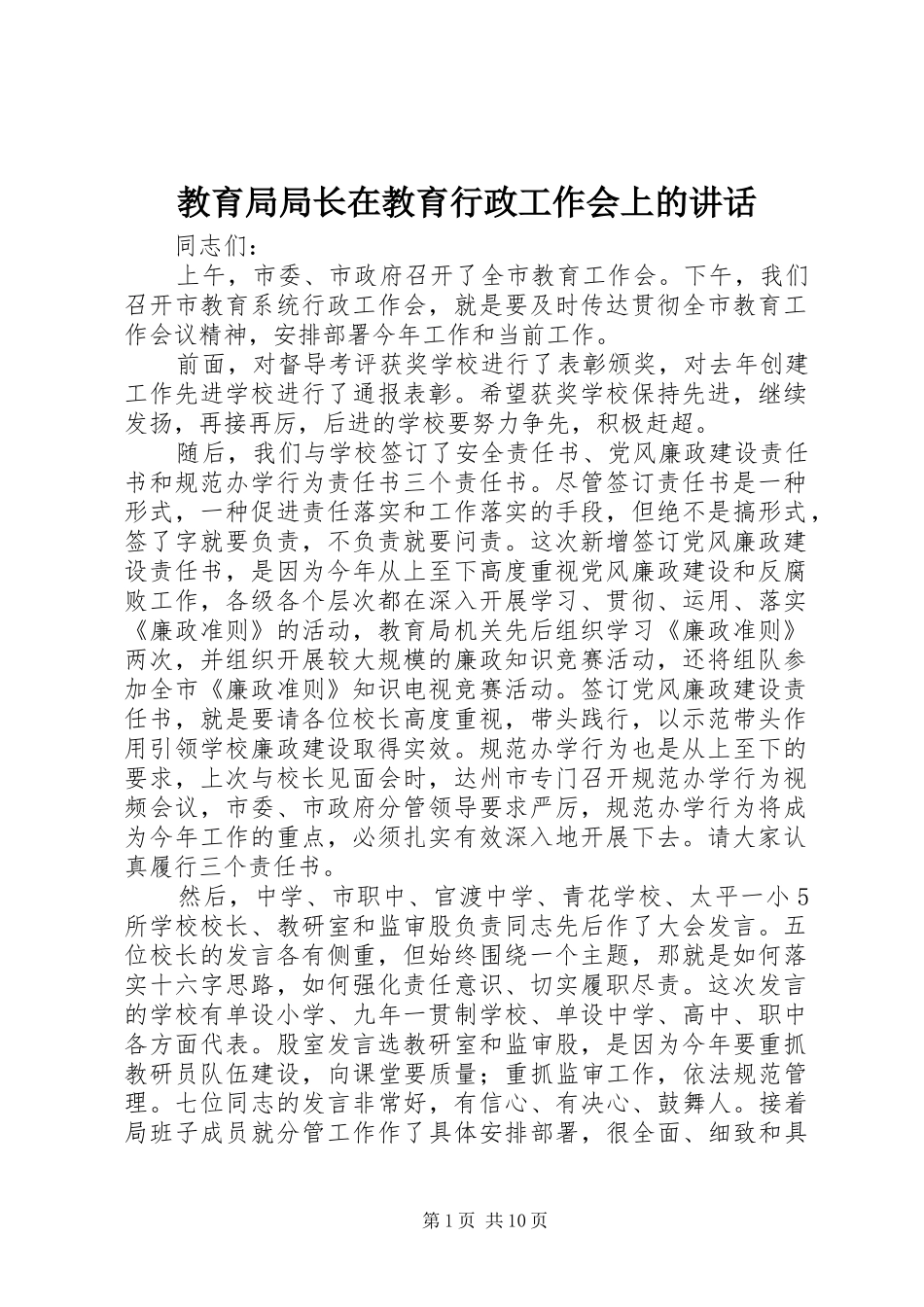 教育局局长在教育行政工作会上的讲话

同志们：

上午，市委、市政府召开了全市教育工作会。下午，我们召开市教育系统行政工作会，就是要及时传达贯彻全市教育工作会议精神，安排部署今年工作和当前工作。

前面，对督导考评获奖学校进行了表彰颁奖，对去年创建工作先进学校进行了通报表彰。希望获奖学校保持先进，继续发扬，再接再厉，后进的学校要努力争先，积极赶超。

随后，我们与学校签订了安全责任书、党风廉政建设责任书和规范办学行为责任书三个责任书。尽管签订责任书是一种形式，一种促进责任落实和工作落实的手段，但绝不是搞形式，签了字就要负责，不负责就要问责。这次新增签订党风廉政建设责任书，是因为今年从上至下高度重视党风廉政建设和反腐败工作，各级各个层次都在深入开展学习、贯彻、运用、落实《廉政准则》的活动，教育局机关先后组织学习《廉政准则》两次，并组织开展较大规模的廉政知识竞赛活动，还将组队参加全市《廉政准则》知识电视竞赛活动。签订党风廉政建设责任书，就是要请各位校长高度重视，带头践行，以示范带头作用引领学校廉政建设取得实效。规范办学行为也是从上至下的要求，上次与校长见面会时，达州市专门召开规范办学行为视频会议，市委、市政府分管领导要求严厉，规范办学行为将成为今年工作的重点，必须扎实有效深入地开展下去。请大家认真履行三个责任书。

然后，中学、市职中、官渡中学、青花学校、太平一小5所学校校长、教研室和监审股负责同志先后作了大会发言。五位校长的发言各有侧重，但始终围绕一个主题，那就是如何落实十六字思路，如何强化责任意识、切实履职尽责。这次发言的学校有单设小学、九年一贯制学校、单设中学、高中、职中各方面代表。股室发言选教研室和监审股，是因为今年要重抓教研员队伍建设，向课堂要质量；重抓监审工作，依法规范管理。七位同志的发言非常好，有信心、有决心、鼓舞人。接着局班子成员就分管工作作了具体安排部署，很全面、细致和具

第1页 共10页